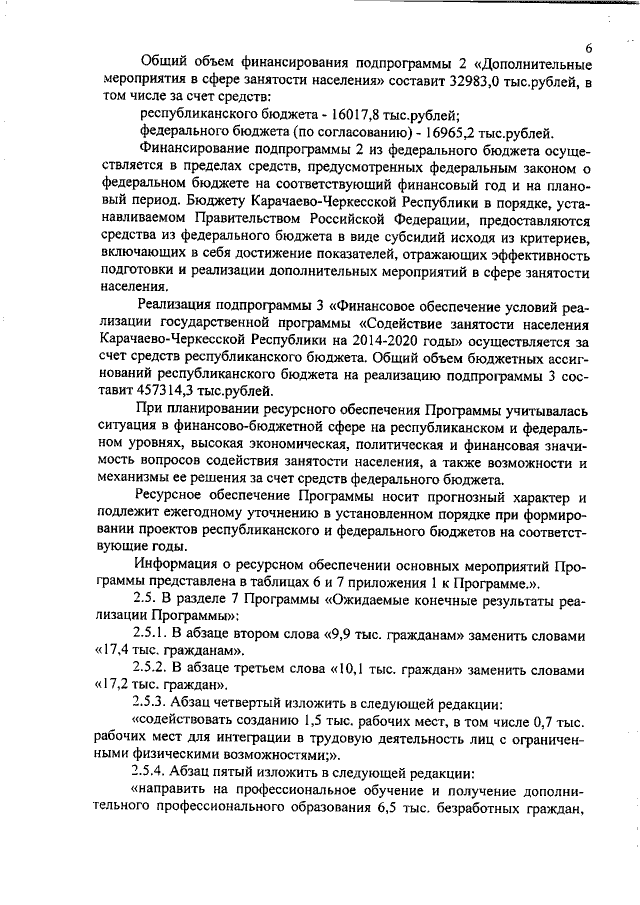 6

Общий объем финансирования подпрограммы 2 «Дополнительные мероприятия в сфере занятости населения» составит 32983,0 тыс.рублей, в том числе за счет средств:

республиканского бюджета - 16017,8 тыс.рублей;

федерального бюджета (по согласованию) - 16965,2 тыс.рублей.

Финансирование подпрограммы 2 из федерального бюджета осуществляется в пределах средств, предусмотренных федеральным законом о федеральном бюджете на соответствующий финансовый год и на плановый период. Бюджету Карачаево-Черкесской Республики в порядке, устанавливаемом Правительством Российской Федерации, предоставляются средства из федерального бюджета в виде субсидий исходя из критериев, включающих в себя достижение показателей, отражающих эффективность подготовки и реализации дополнительных мероприятий в сфере занятости населения.

Реализация подпрограммы 3 «Финансовое обеспечение условий реализации государственной программы «Содействие занятости населения Карачаево-Черкесской Республики на 2014-2020 годы» осуществляется за счет средств республиканского бюджета. Общий объем бюджетных ассигнований республиканского бюджета на реализацию подпрограммы 3 составит 457314,3 тыс.рублей.

При планировании ресурсного обеспечения Программы учитывалась ситуация в финансово-бюджетной сфере на республиканском и федеральном уровнях, высокая экономическая, политическая и финансовая значимость вопросов содействия занятости населения, а также возможности и механизмы ее решения за счет средств федерального бюджета.

Ресурсное обеспечение Программы носит прогнозный характер и подлежит ежегодному уточнению в установленном порядке при формировании проектов республиканского и федерального бюджетов на соответствующие годы.

Информация о ресурсном обеспечении основных мероприятий Программы представлена в таблицах 6 и 7 приложения 1 к Программе.».

2.5. В разделе 7 Программы «Ожидаемые конечные результаты реализации Программы»:

2.5.1. В абзаце втором слова «9,9 тыс. гражданам» заменить словами «17,4 тыс. гражданам».

2.5.2. В абзаце третьем слова «10,1 тыс. граждан» заменить словами «17,2 тыс. граждан».

2.5.3. Абзац четвертый изложить в следующей редакции:

«содействовать созданию 1,5 тыс. рабочих мест, в том числе 0,7 тыс. рабочих мест для интеграции в трудовую деятельность лиц с ограниченными физическими возможностями;».

2.5.4. Абзац пятый изложить в следующей редакции:

«направить на профессиональное обучение и получение дополнительного профессионального образования 6,5 тыс. безработных граждан,